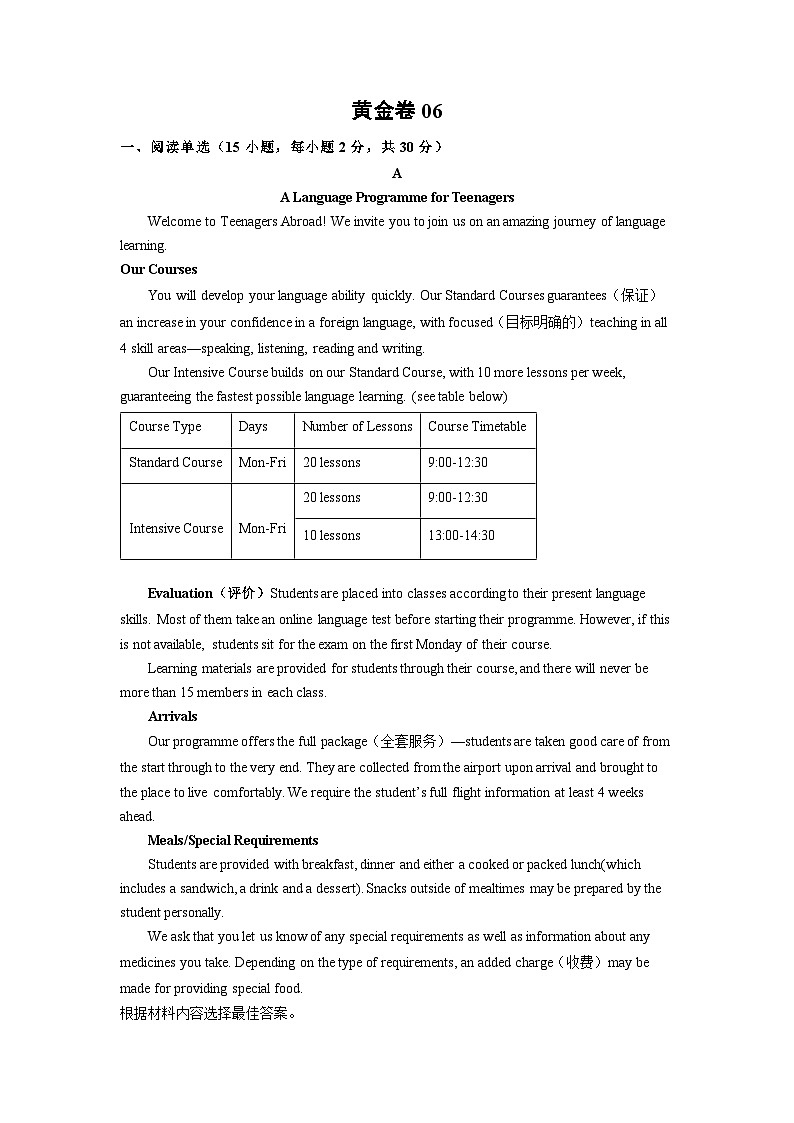 黄金卷 06

一、阅读单选（15 小题，每小题 2 分，共 30 分）

A

A Language Programme for Teenagers

Welcome to Teenagers Abroad! We invite you to join us on an amazing journey of language learning.

Our Courses

You will develop your language ability quickly. Our Standard Courses guarantees（保证）an increase in your confidence in a foreign language, with focused（目标明确的）teaching in all 4 skill areas—speaking, listening, reading and writing.

Our Intensive Course builds on our Standard Course, with 10 more lessons per week, guaranteeing the fastest possible language learning. (see table below)

| Course Type | Days | Number of Lessons | Course Timetable |
|---|---|---|---|
| Standard Course | Mon-Fri | 20 lessons | 9:00-12:30 |
| Intensive Course | Mon-Fri | 20 lessons | 9:00-12:30 |
| | | 10 lessons | 13:00-14:30 |

Evaluation（评价）Students are placed into classes according to their present language skills. Most of them take an online language test before starting their programme. However, if this is not available, students sit for the exam on the first Monday of their course.

Learning materials are provided for students through their course, and there will never be more than 15 members in each class.

Arrivals

Our programme offers the full package（全套服务）—students are taken good care of from the start through to the very end. They are collected from the airport upon arrival and brought to the place to live comfortably. We require the student's full flight information at least 4 weeks ahead.

Meals/Special Requirements

Students are provided with breakfast, dinner and either a cooked or packed lunch(which includes a sandwich, a drink and a dessert). Snacks outside of mealtimes may be prepared by the student personally.

We ask that you let us know of any special requirements as well as information about any medicines you take. Depending on the type of requirements, an added charge（收费）may be made for providing special food.

根据材料内容选择最佳答案。